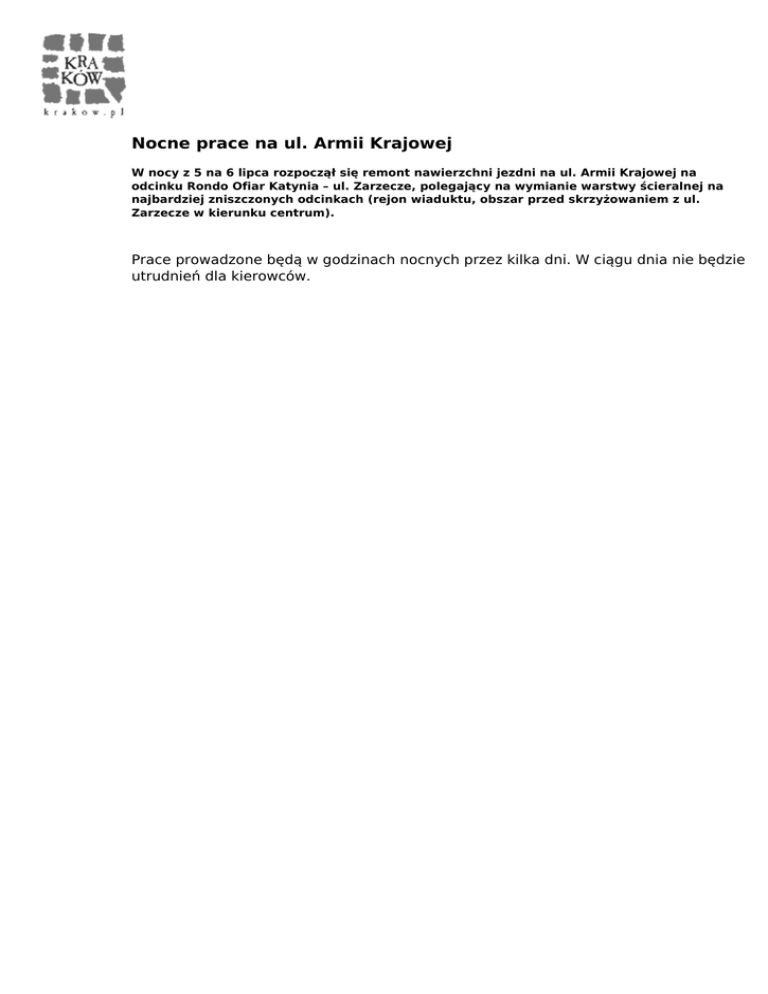 KRA
KÓW
krakow.pl

Nocne prace na ul. Armii Krajowej

W nocy z 5 na 6 lipca rozpoczął się remont nawierzchni jezdni na ul. Armii Krajowej na odcinku Rondo Ofiar Katynia – ul. Zarzecze, polegający na wymianie warstwy ścieralnej na najbardziej zniszczonych odcinkach (rejon wiaduktu, obszar przed skrzyżowaniem z ul. Zarzecze w kierunku centrum).

Prace prowadzone będą w godzinach nocnych przez kilka dni. W ciągu dnia nie będzie utrudnień dla kierowców.